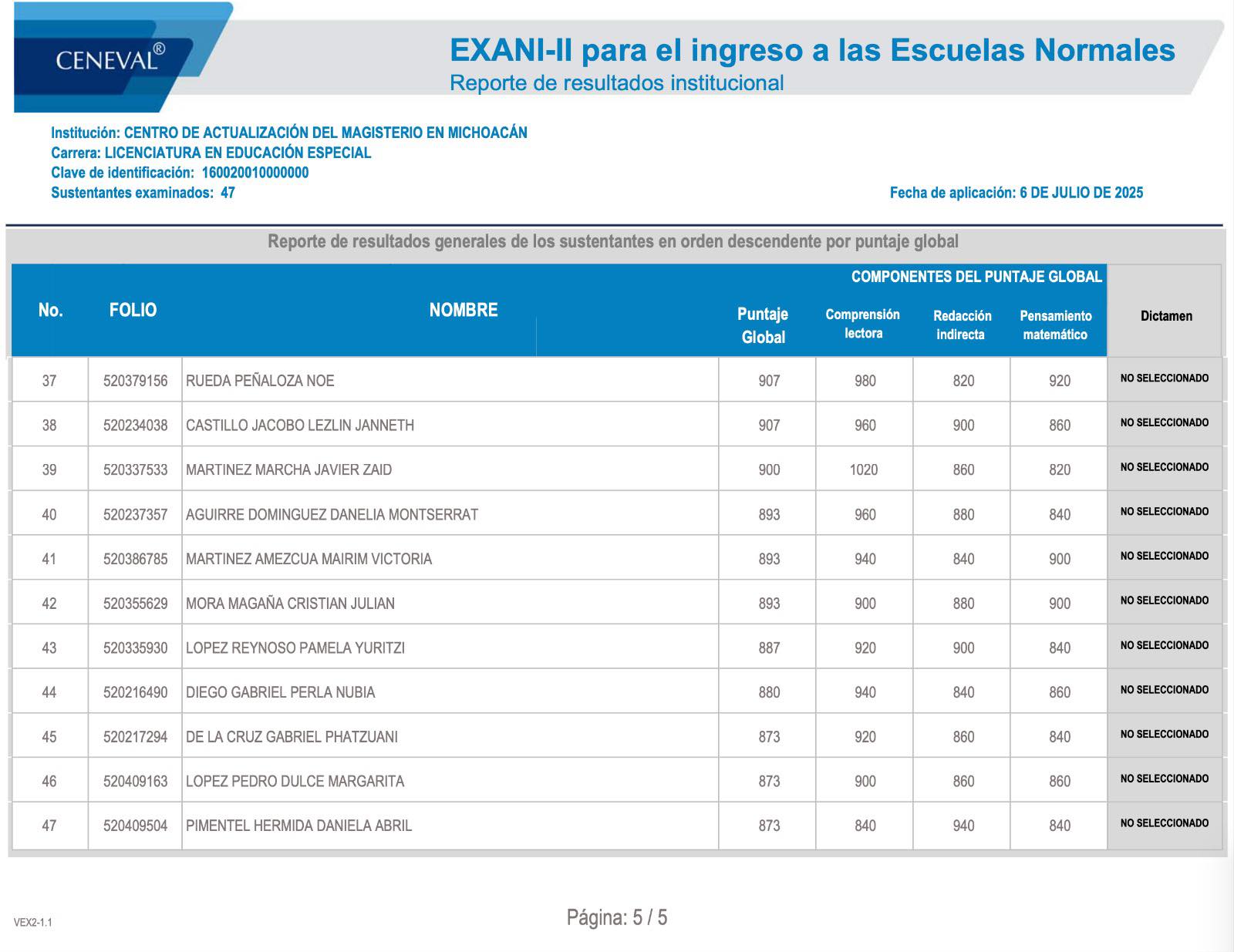 CENEVAL®

EXANI-II para el ingreso a las Escuelas Normales
Reporte de resultados institucional

Institución: CENTRO DE ACTUALIZACIÓN DEL MAGISTERIO EN MICHOACÁN
Carrera: LICENCIATURA EN EDUCACIÓN ESPECIAL
Clave de identificación: 160020010000000
Sustentantes examinados: 47

Fecha de aplicación: 6 DE JULIO DE 2025

Reporte de resultados generales de los sustentantes en orden descendente por puntaje global

COMPONENTES DEL PUNTAJE GLOBAL

| No. | FOLIO | NOMBRE | Puntaje Global | Comprensión lectora | Redacción indirecta | Pensamiento matemático | Dictamen |
|---|---|---|---|---|---|---|---|
| 37 | 520379156 | RUEDA PEÑALOZA NOE | 907 | 980 | 820 | 920 | NO SELECCIONADO |
| 38 | 520234038 | CASTILLO JACOBO LEZLIN JANNETH | 907 | 960 | 900 | 860 | NO SELECCIONADO |
| 39 | 520337533 | MARTINEZ MARCHA JAVIER ZAID | 900 | 1020 | 860 | 820 | NO SELECCIONADO |
| 40 | 520237357 | AGUIRRE DOMINGUEZ DANELIA MONTSERRAT | 893 | 960 | 880 | 840 | NO SELECCIONADO |
| 41 | 520386785 | MARTINEZ AMEZCUA MAIRIM VICTORIA | 893 | 940 | 840 | 900 | NO SELECCIONADO |
| 42 | 520355629 | MORA MAGAÑA CRISTIAN JULIAN | 893 | 900 | 880 | 900 | NO SELECCIONADO |
| 43 | 520335930 | LOPEZ REYNOSO PAMELA YURITZI | 887 | 920 | 900 | 840 | NO SELECCIONADO |
| 44 | 520216490 | DIEGO GABRIEL PERLA NUBIA | 880 | 940 | 840 | 860 | NO SELECCIONADO |
| 45 | 520217294 | DE LA CRUZ GABRIEL PHATZUANI | 873 | 920 | 860 | 840 | NO SELECCIONADO |
| 46 | 520409163 | LOPEZ PEDRO DULCE MARGARITA | 873 | 900 | 860 | 860 | NO SELECCIONADO |
| 47 | 520409504 | PIMENTEL HERMIDA DANIELA ABRIL | 873 | 840 | 940 | 840 | NO SELECCIONADO |

VEX2-1.1

Página: 5 / 5